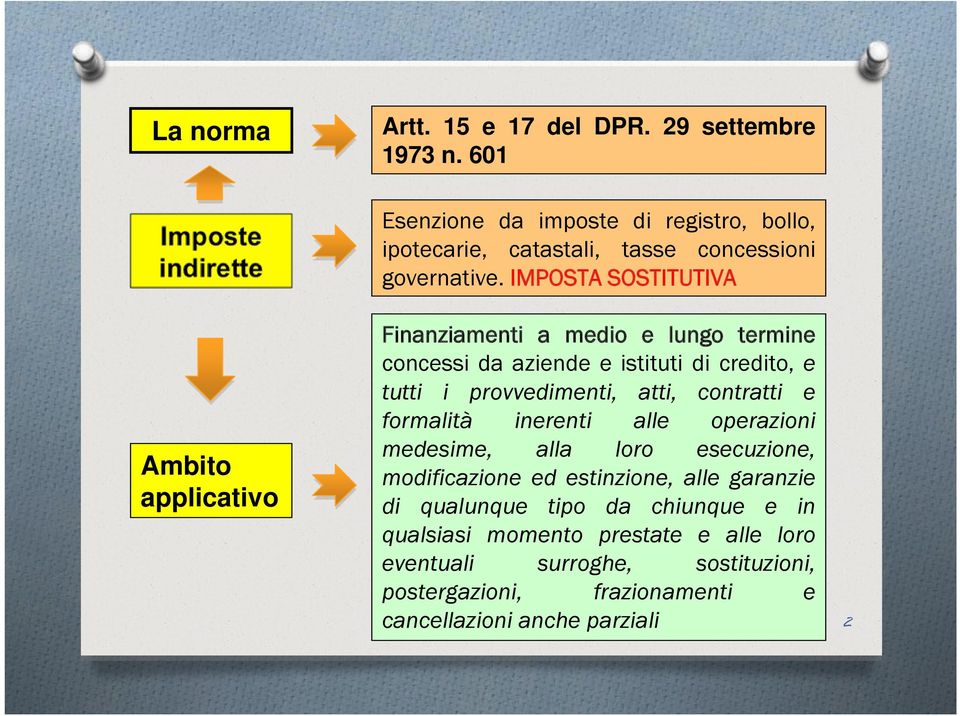 La norma

Artt. 15 e 17 del DPR. 29 settembre 1973 n. 601

Imposte indirette

Esenzione da imposte di registro, bollo, ipotecarie, catastali, tasse concessioni governative. IMPOSTA SOSTITUTIVA

Ambito applicativo

Finanziamenti a medio e lungo termine concessi da aziende e istituti di credito, e tutti i provvedimenti, atti, contratti e formalità inerenti alle operazioni medesime, alla loro esecuzione, modificazione ed estinzione, alle garanzie di qualunque tipo da chiunque e in qualsiasi momento prestate e alle loro eventuali surroghe, sostituzioni, postergazioni, frazionamenti e cancellazioni anche parziali

2